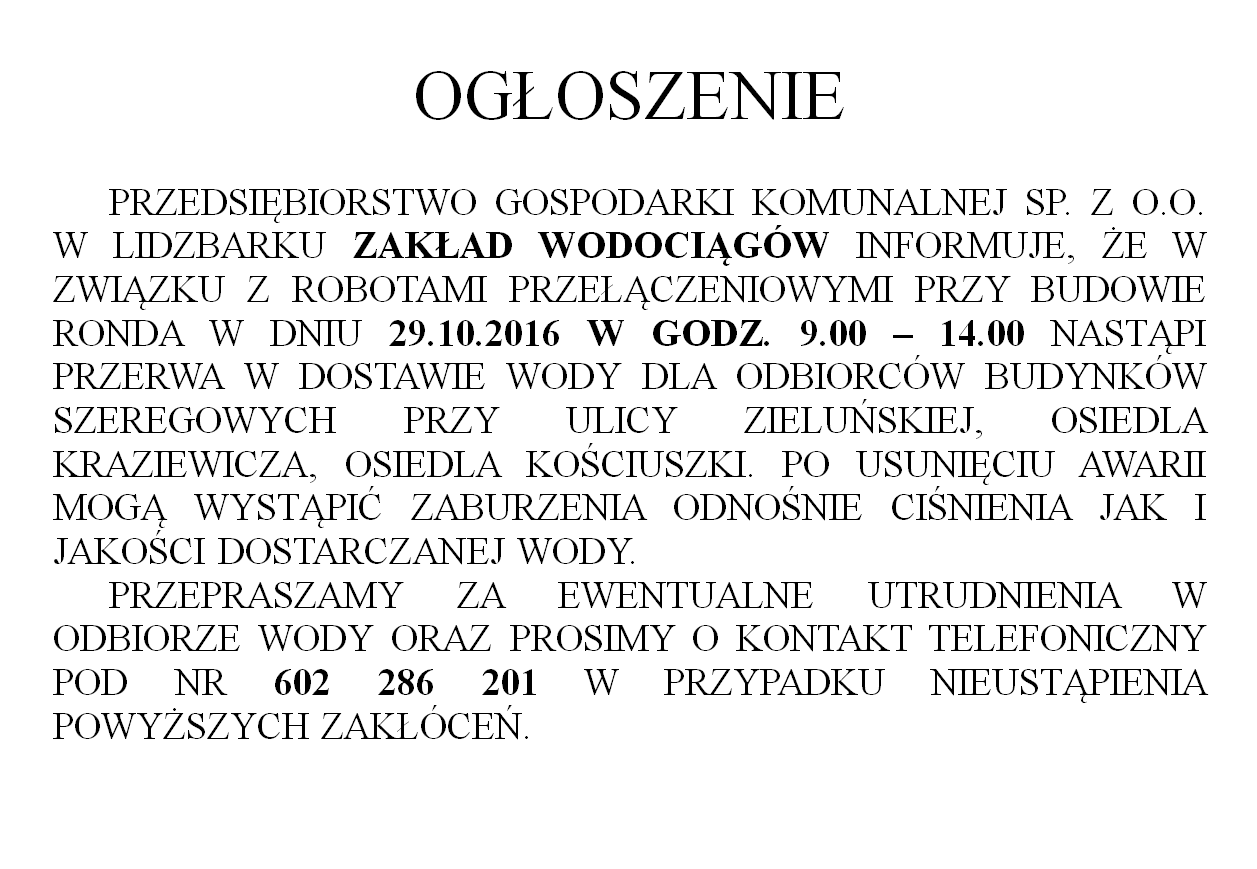 OGŁOSZENIE

PRZEDSIĘBIORSTWO GOSPODARKI KOMUNALNEJ SP. Z O.O. W LIDZBARKU ZAKŁAD WODOCIĄGÓW INFORMUJE, ŻE W ZWIĄZKU Z ROBOTAMI PRZEŁĄCZENIOWYMI PRZY BUDOWIE RONDA W DNIU 29.10.2016 W GODZ. 9.00 – 14.00 NASTĄPI PRZERWA W DOSTAWIE WODY DLA ODBIORCÓW BUDYNKÓW SZEREGOWYCH PRZY ULICY ZIELUŃSKIEJ, OSIEDLA KRAZIEWICZA, OSIEDLA KOŚCIUSZKI. PO USUNIĘCIU AWARII MOGĄ WYSTĄPIĆ ZABURZENIA ODNOŚNIE CIŚNIENIA JAK I JAKOŚCI DOSTARCZANEJ WODY.

PRZEPRASZAMY ZA EWENTUALNE UTRUDNIENIA W ODBIORZE WODY ORAZ PROSIMY O KONTAKT TELEFONICZNY POD NR 602 286 201 W PRZYPADKU NIEUSTĄPIENIA POWYŻSZYCH ZAKŁÓCEŃ.